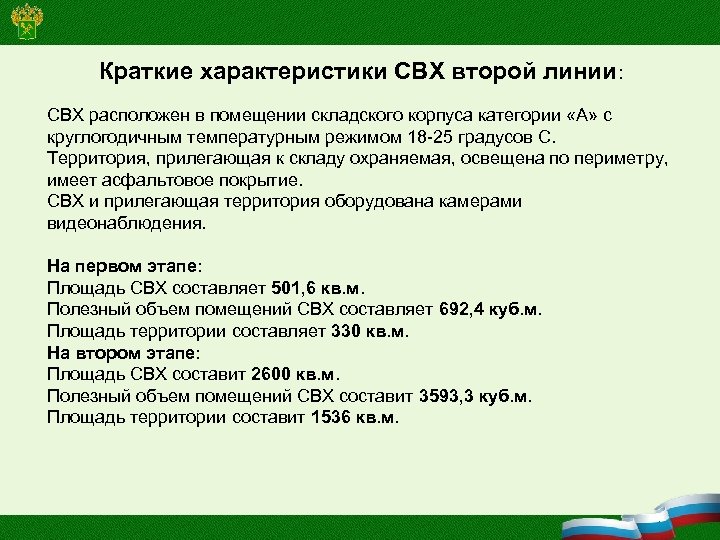 Краткие характеристики СВХ второй линии:

СВХ расположен в помещении складского корпуса категории «А» с круглогодичным температурным режимом 18-25 градусов С.
Территория, прилегающая к складу охраняемая, освещена по периметру, имеет асфальтовое покрытие.
СВХ и прилегающая территория оборудована камерами видеонаблюдения.

На первом этапе:
Площадь СВХ составляет 501,6 кв.м.
Полезный объем помещений СВХ составляет 692,4 куб.м.
Площадь территории составляет 330 кв.м.
На втором этапе:
Площадь СВХ составит 2600 кв.м.
Полезный объем помещений СВХ составит 3593,3 куб.м.
Площадь территории составит 1536 кв.м.